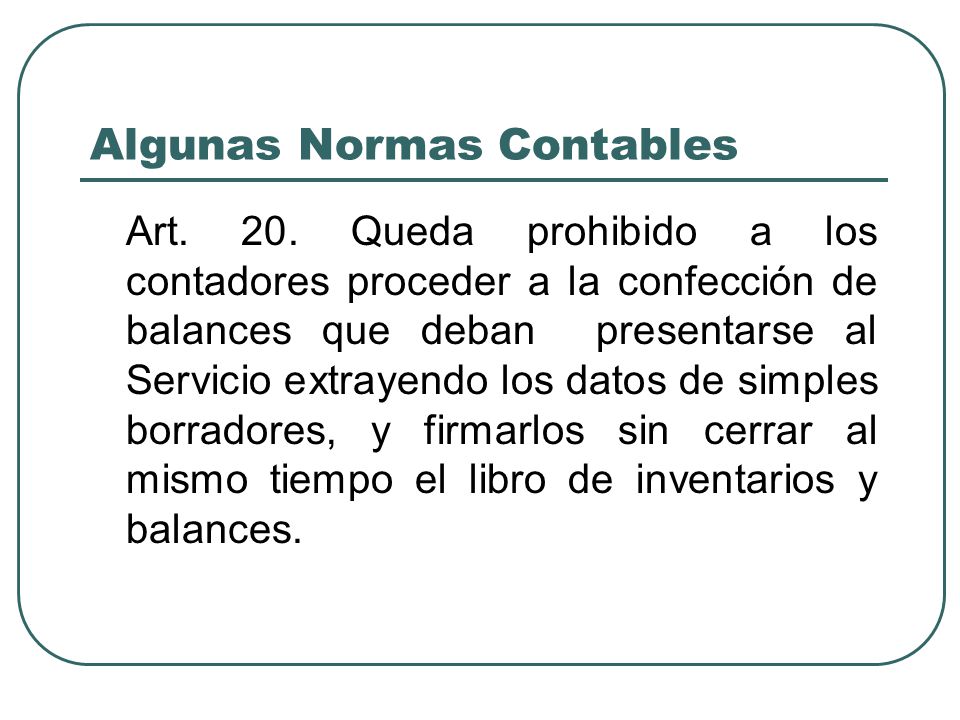 Algunas Normas Contables

Art. 20. Queda prohibido a los contadores proceder a la confección de balances que deban presentarse al Servicio extrayendo los datos de simples borradores, y firmarlos sin cerrar al mismo tiempo el libro de inventarios y balances.